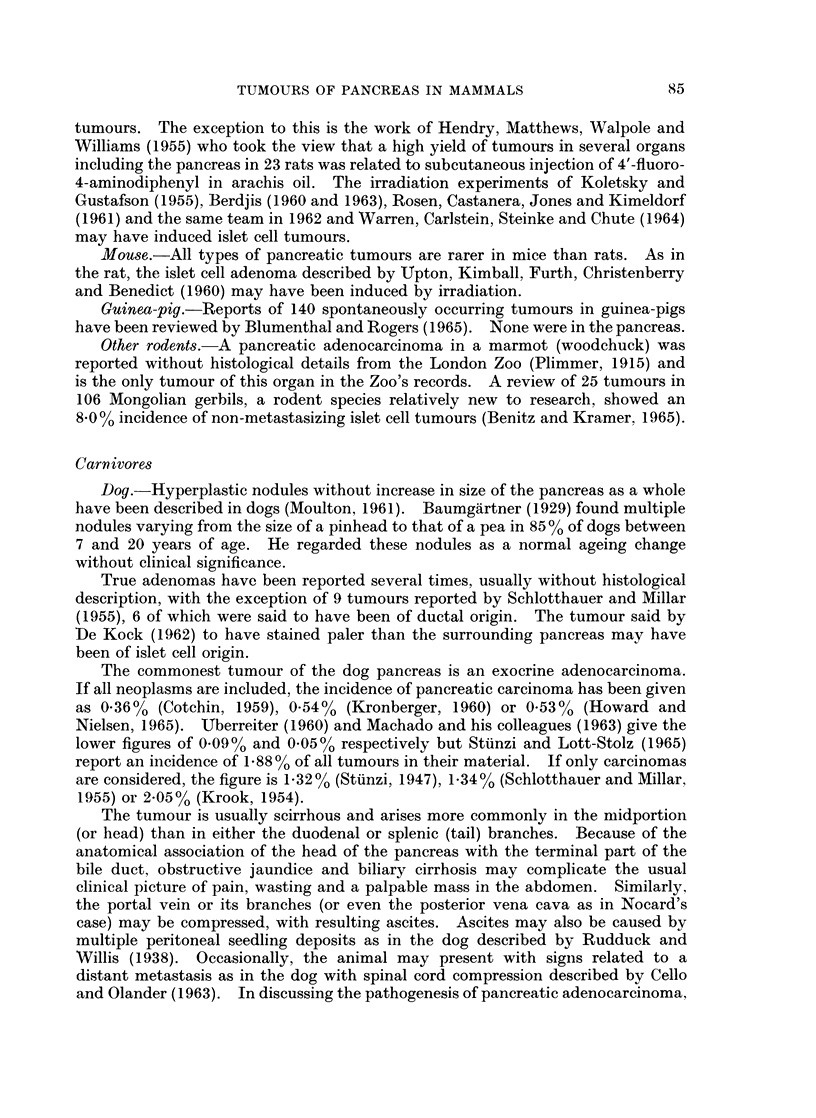 TUMOURS OF PANCREAS IN MAMMALS 85

tumours. The exception to this is the work of Hendry, Matthews, Walpole and Williams (1955) who took the view that a high yield of tumours in several organs including the pancreas in 23 rats was related to subcutaneous injection of 4'-fluoro-4-aminodiphenyl in arachis oil. The irradiation experiments of Koletsky and Gustafson (1955), Berdjis (1960 and 1963), Rosen, Castanera, Jones and Kimeldorf (1961) and the same team in 1962 and Warren, Carlstein, Steinke and Chute (1964) may have induced islet cell tumours.

Mouse.—All types of pancreatic tumours are rarer in mice than rats. As in the rat, the islet cell adenoma described by Upton, Kimball, Furth, Christenberry and Benedict (1960) may have been induced by irradiation.

Guinea-pig.—Reports of 140 spontaneously occurring tumours in guinea-pigs have been reviewed by Blumenthal and Rogers (1965). None were in the pancreas.

Other rodents.—A pancreatic adenocarcinoma in a marmot (woodchuck) was reported without histological details from the London Zoo (Plimmer, 1915) and is the only tumour of this organ in the Zoo's records. A review of 25 tumours in 106 Mongolian gerbils, a rodent species relatively new to research, showed an 8·0% incidence of non-metastasizing islet cell tumours (Benitz and Kramer, 1965).

Carnivores

Dog.—Hyperplastic nodules without increase in size of the pancreas as a whole have been described in dogs (Moulton, 1961). Baumgärtner (1929) found multiple nodules varying from the size of a pinhead to that of a pea in 85% of dogs between 7 and 20 years of age. He regarded these nodules as a normal ageing change without clinical significance.

True adenomas have been reported several times, usually without histological description, with the exception of 9 tumours reported by Schlotthauer and Millar (1955), 6 of which were said to have been of ductal origin. The tumour said by De Kock (1962) to have stained paler than the surrounding pancreas may have been of islet cell origin.

The commonest tumour of the dog pancreas is an exocrine adenocarcinoma. If all neoplasms are included, the incidence of pancreatic carcinoma has been given as 0·36% (Cotchin, 1959), 0·54% (Kronberger, 1960) or 0·53% (Howard and Nielsen, 1965). Uberreiter (1960) and Machado and his colleagues (1963) give the lower figures of 0·09% and 0·05% respectively but Stünzi and Lott-Stolz (1965) report an incidence of 1·88% of all tumours in their material. If only carcinomas are considered, the figure is 1·32% (Stünzi, 1947), 1·34% (Schlotthauer and Millar, 1955) or 2·05% (Krook, 1954).

The tumour is usually scirrhous and arises more commonly in the midportion (or head) than in either the duodenal or splenic (tail) branches. Because of the anatomical association of the head of the pancreas with the terminal part of the bile duct, obstructive jaundice and biliary cirrhosis may complicate the usual clinical picture of pain, wasting and a palpable mass in the abdomen. Similarly, the portal vein or its branches (or even the posterior vena cava as in Nocard's case) may be compressed, with resulting ascites. Ascites may also be caused by multiple peritoneal seedling deposits as in the dog described by Rudduck and Willis (1938). Occasionally, the animal may present with signs related to a distant metastasis as in the dog with spinal cord compression described by Cello and Olander (1963). In discussing the pathogenesis of pancreatic adenocarcinoma,